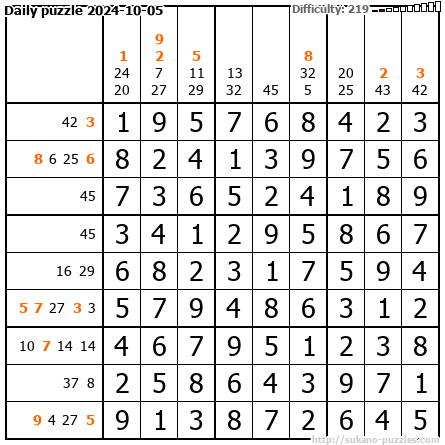 Daily puzzle 2024-10-05

Difficulty: 219

|  | 1 24 20 | 9 2 7 27 | 5 11 29 | 13 32 | 45 | 8 32 5 | 20 25 | 2 43 | 3 42 |
|---|---|---|---|---|---|---|---|---|---|
| 42 3 | 1 | 9 | 5 | 7 | 6 | 8 | 4 | 2 | 3 |
| 8 6 25 6 | 8 | 2 | 4 | 1 | 3 | 9 | 7 | 5 | 6 |
| 45 | 7 | 3 | 6 | 5 | 2 | 4 | 1 | 8 | 9 |
| 45 | 3 | 4 | 1 | 2 | 9 | 5 | 8 | 6 | 7 |
| 16 29 | 6 | 8 | 2 | 3 | 1 | 7 | 5 | 9 | 4 |
| 5 7 27 3 3 | 5 | 7 | 9 | 4 | 8 | 6 | 3 | 1 | 2 |
| 10 7 14 14 | 4 | 6 | 7 | 9 | 5 | 1 | 2 | 3 | 8 |
| 37 8 | 2 | 5 | 8 | 6 | 4 | 3 | 9 | 7 | 1 |
| 9 4 27 5 | 9 | 1 | 3 | 8 | 7 | 2 | 6 | 4 | 5 |

http://sukano-puzzles.com